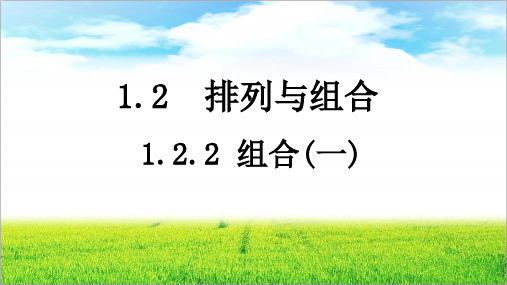 1.2 排列与组合

1.2.2 组合(一)